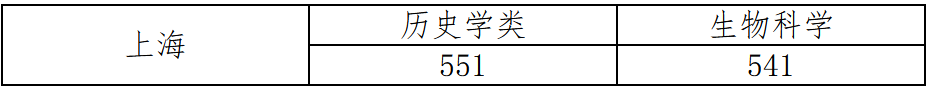 | 上海 | 历史学类 | 生物科学 |
|---|---|---|
| | 551 | 541 |